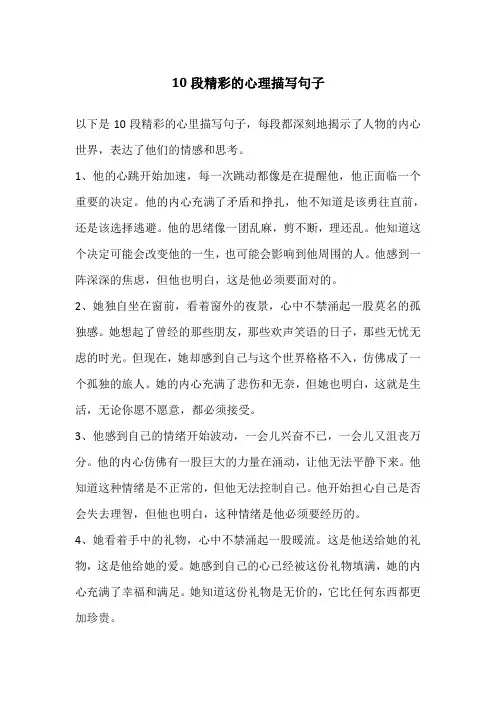 10 段精彩的心理描写句子

以下是 10 段精彩的心里描写句子，每段都深刻地揭示了人物的内心世界，表达了他们的情感和思考。

1、他的心跳开始加速，每一次跳动都像是在提醒他，他正面临一个重要的决定。他的内心充满了矛盾和挣扎，他不知道是该勇往直前，还是该选择逃避。他的思绪像一团乱麻，剪不断，理还乱。他知道这个决定可能会改变他的一生，也可能会影响到他周围的人。他感到一阵深深的焦虑，但他也明白，这是他必须要面对的。

2、她独自坐在窗前，看着窗外的夜景，心中不禁涌起一股莫名的孤独感。她想起了曾经的那些朋友，那些欢声笑语的日子，那些无忧无虑的时光。但现在，她却感到自己与这个世界格格不入，仿佛成了一个孤独的旅人。她的内心充满了悲伤和无奈，但她也明白，这就是生活，无论你愿不愿意，都必须接受。

3、他感到自己的情绪开始波动，一会儿兴奋不已，一会儿又沮丧万分。他的内心仿佛有一股巨大的力量在涌动，让他无法平静下来。他知道这种情绪是不正常的，但他无法控制自己。他开始担心自己是否会失去理智，但他也明白，这种情绪是他必须要经历的。

4、她看着手中的礼物，心中不禁涌起一股暖流。这是他送给她的礼物，这是他给她的爱。她感到自己的心已经被这份礼物填满，她的内心充满了幸福和满足。她知道这份礼物是无价的，它比任何东西都更加珍贵。